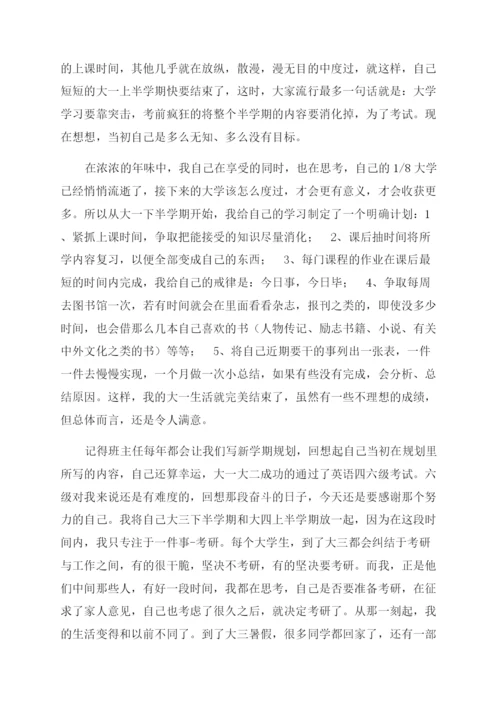 的上课时间，其他几乎就在放纵，散漫，漫无目的中度过，就这样，自己短短的大一上半学期快要结束了，这时，大家流行最多一句话就是：大学学习要靠突击，考前疯狂的将整个半学期的内容要消化掉，为了考试。现在想想，当初自己是多么无知、多么没有目标。

在浓浓的年味中，我自己在享受的同时，也在思考，自己的 1/8 大学已经悄悄流逝了，接下来的大学该怎么度过，才会更有意义，才会收获更多。所以从大一下半学期开始，我给自己的学习制定了一个明确计划：1、紧抓上课时间，争取把能接受的知识尽量消化； 2、课后抽时间将所学内容复习，以便全部变成自己的东西； 3、每门课程的作业在课后最短的时间内完成，我给自己的戒律是：今日事，今日毕； 4、争取每周去图书馆一次，若有时间就会在里面看看杂志，报刊之类的，即使没多少时间，也会借那么几本自己喜欢的书（人物传记、励志书籍、小说、有关中外文化之类的书）等等； 5、将自己近期要干的事列出一张表，一件一件去慢慢实现，一个月做一次小总结，如果有些没有完成，会分析、总结原因。这样，我的大一生活就完美结束了，虽然有一些不理想的成绩，但总体而言，还是令人满意。

记得班主任每年都会让我们写新学期规划，回想起自己当初在规划里所写的内容，自己还算幸运，大一大二成功的通过了英语四六级考试。六级对我来说还是有难度的，回想那段奋斗的日子，今天还是要感谢那个努力的自己。我将自己大三下半学期和大四上半学期放一起，因为在这段时间内，我只专注于一件事-考研。每个大学生，到了大三都会纠结于考研与工作之间，有的很干脆，坚决不考研，有的坚决要考研。而我，正是他们中间那些人，有好一段时间，我都在思考，自己是否要准备考研，在征求了家人意见，自己也考虑了很久之后，就决定考研了。从那一刻起，我的生活变得和以前不同了。到了大三暑假，很多同学都回家了，还有一部